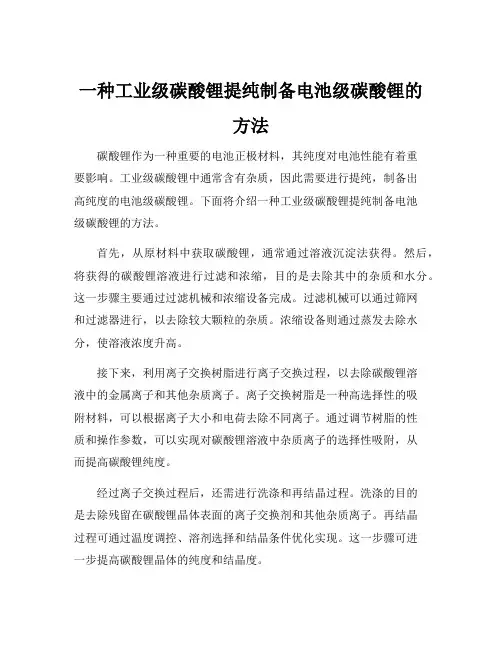 一种工业级碳酸锂提纯制备电池级碳酸锂的方法

碳酸锂作为一种重要的电池正极材料，其纯度对电池性能有着重要影响。工业级碳酸锂中通常含有杂质，因此需要进行提纯，制备出高纯度的电池级碳酸锂。下面将介绍一种工业级碳酸锂提纯制备电池级碳酸锂的方法。

首先，从原材料中获取碳酸锂，通常通过溶液沉淀法获得。然后，将获得的碳酸锂溶液进行过滤和浓缩，目的是去除其中的杂质和水分。这一步骤主要通过过滤机械和浓缩设备完成。过滤机械可以通过筛网和过滤器进行，以去除较大颗粒的杂质。浓缩设备则通过蒸发去除水分，使溶液浓度升高。

接下来，利用离子交换树脂进行离子交换过程，以去除碳酸锂溶液中的金属离子和其他杂质离子。离子交换树脂是一种高选择性的吸附材料，可以根据离子大小和电荷去除不同离子。通过调节树脂的性质和操作参数，可以实现对碳酸锂溶液中杂质离子的选择性吸附，从而提高碳酸锂纯度。

经过离子交换过程后，还需进行洗涤和再结晶过程。洗涤的目的是去除残留在碳酸锂晶体表面的离子交换剂和其他杂质离子。再结晶过程可通过温度调控、溶剂选择和结晶条件优化实现。这一步骤可进一步提高碳酸锂晶体的纯度和结晶度。